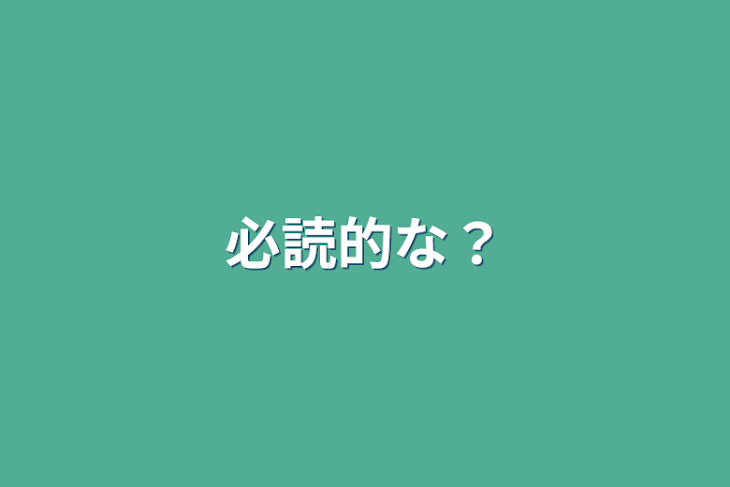 必読的な？